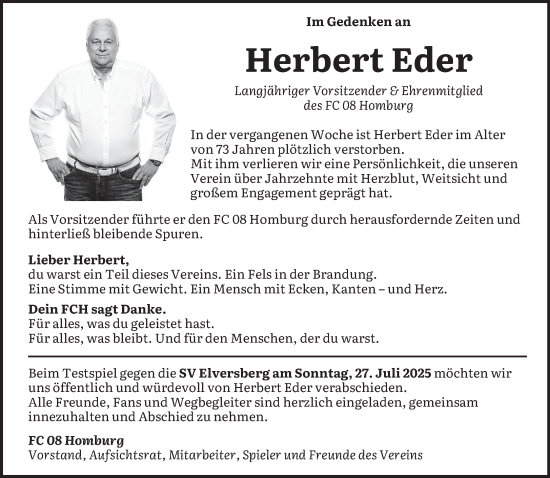 Im Gedenken an

Herbert Eder

Langjähriger Vorsitzender & Ehrenmitglied des FC 08 Homburg

In der vergangenen Woche ist Herbert Eder im Alter von 73 Jahren plötzlich verstorben.
Mit ihm verlieren wir eine Persönlichkeit, die unseren Verein über Jahrzehnte mit Herzblut, Weitsicht und großem Engagement geprägt hat.

Als Vorsitzender führte er den FC 08 Homburg durch herausfordernde Zeiten und hinterließ bleibende Spuren.

Lieber Herbert,
du warst ein Teil dieses Vereins. Ein Fels in der Brandung.
Eine Stimme mit Gewicht. Ein Mensch mit Ecken, Kanten – und Herz.

Dein FCH sagt Danke.
Für alles, was du geleistet hast.
Für alles, was bleibt. Und für den Menschen, der du warst.

Beim Testspiel gegen die SV Elversberg am Sonntag, 27. Juli 2025 möchten wir uns öffentlich und würdevoll von Herbert Eder verabschieden.
Alle Freunde, Fans und Wegbegleiter sind herzlich eingeladen, gemeinsam innezuhalten und Abschied zu nehmen.

FC 08 Homburg
Vorstand, Aufsichtsrat, Mitarbeiter, Spieler und Freunde des Vereins